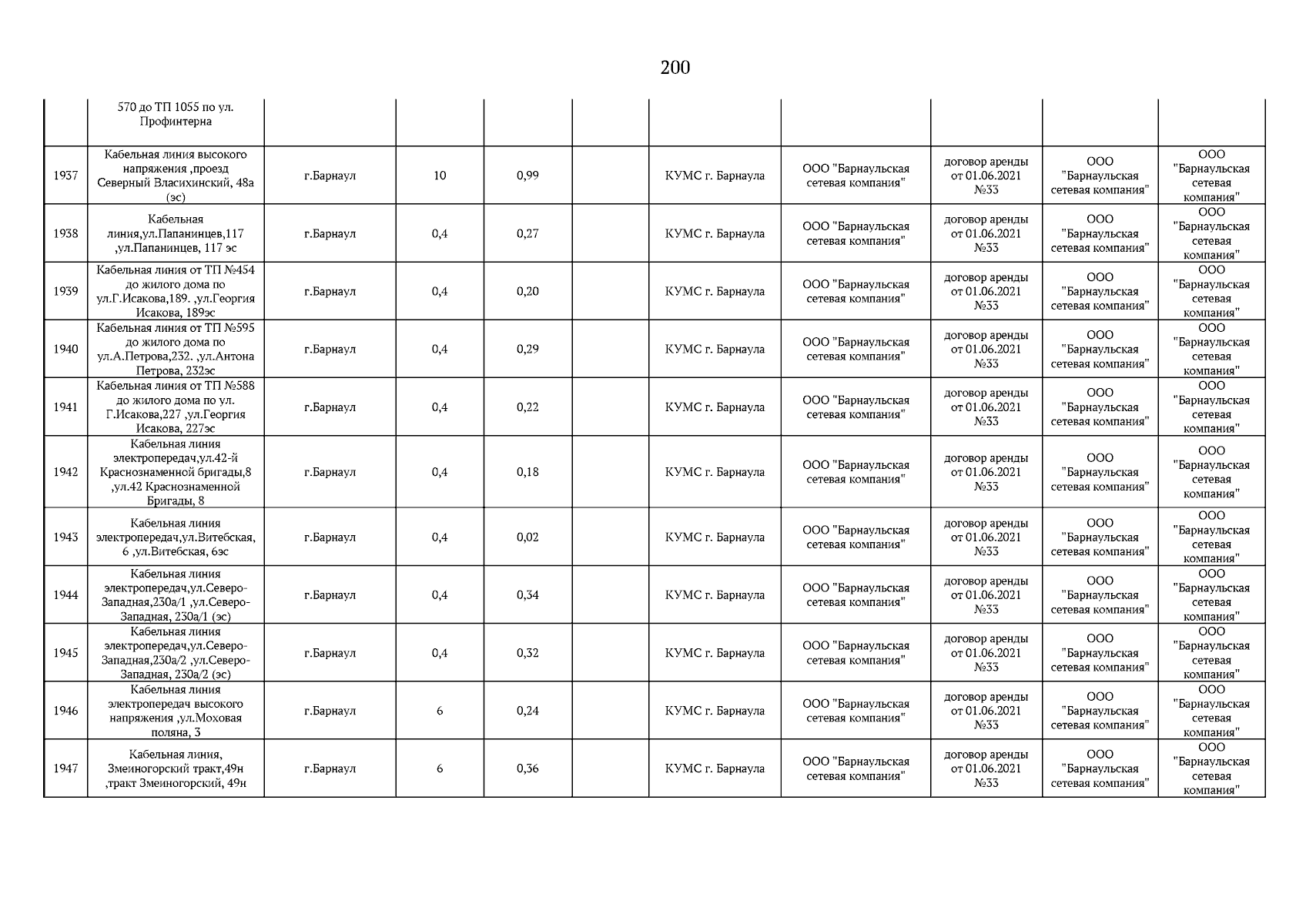 200

|  | 570 до ТП 1055 по ул. Профинтерна |  |  |  |  |  |  |  |  |  |
|---|---|---|---|---|---|---|---|---|---|---|
| 1937 | Кабельная линия высокого напряжения ,проезд Северный Власихинский, 48а (эс) | г.Барнаул | 10 | 0,99 |  | КУМС г. Барнаула | ООО "Барнаульская сетевая компания" | договор аренды от 01.06.2021 №33 | ООО "Барнаульская сетевая компания" | ООО "Барнаульская сетевая компания" |
| 1938 | Кабельная линия,ул.Папанинцев,117 ,ул.Папанинцев, 117 эс | г.Барнаул | 0,4 | 0,27 |  | КУМС г. Барнаула | ООО "Барнаульская сетевая компания" | договор аренды от 01.06.2021 №33 | ООО "Барнаульская сетевая компания" | ООО "Барнаульская сетевая компания" |
| 1939 | Кабельная линия от ТП №454 до жилого дома по ул.Г.Исакова,189. ,ул.Георгия Исакова, 189эс | г.Барнаул | 0,4 | 0,20 |  | КУМС г. Барнаула | ООО "Барнаульская сетевая компания" | договор аренды от 01.06.2021 №33 | ООО "Барнаульская сетевая компания" | ООО "Барнаульская сетевая компания" |
| 1940 | Кабельная линия от ТП №595 до жилого дома по ул.А.Петрова,232. ,ул.Антона Петрова, 232эс | г.Барнаул | 0,4 | 0,29 |  | КУМС г. Барнаула | ООО "Барнаульская сетевая компания" | договор аренды от 01.06.2021 №33 | ООО "Барнаульская сетевая компания" | ООО "Барнаульская сетевая компания" |
| 1941 | Кабельная линия от ТП №588 до жилого дома по ул. Г.Исакова,227 ,ул.Георгия Исакова, 227эс | г.Барнаул | 0,4 | 0,22 |  | КУМС г. Барнаула | ООО "Барнаульская сетевая компания" | договор аренды от 01.06.2021 №33 | ООО "Барнаульская сетевая компания" | ООО "Барнаульская сетевая компания" |
| 1942 | Кабельная линия электропередач,ул.42-й Краснознаменной бригады,8 ,ул.42 Краснознаменной Бригады, 8 | г.Барнаул | 0,4 | 0,18 |  | КУМС г. Барнаула | ООО "Барнаульская сетевая компания" | договор аренды от 01.06.2021 №33 | ООО "Барнаульская сетевая компания" | ООО "Барнаульская сетевая компания" |
| 1943 | Кабельная линия электропередач,ул.Витебская, 6 ,ул.Витебская, 6эс | г.Барнаул | 0,4 | 0,02 |  | КУМС г. Барнаула | ООО "Барнаульская сетевая компания" | договор аренды от 01.06.2021 №33 | ООО "Барнаульская сетевая компания" | ООО "Барнаульская сетевая компания" |
| 1944 | Кабельная линия электропередач,ул.Северо-Западная,230а/1 ,ул.Северо-Западная, 230а/1 (эс) | г.Барнаул | 0,4 | 0,34 |  | КУМС г. Барнаула | ООО "Барнаульская сетевая компания" | договор аренды от 01.06.2021 №33 | ООО "Барнаульская сетевая компания" | ООО "Барнаульская сетевая компания" |
| 1945 | Кабельная линия электропередач,ул.Северо-Западная,230а/2 ,ул.Северо-Западная, 230а/2 (эс) | г.Барнаул | 0,4 | 0,32 |  | КУМС г. Барнаула | ООО "Барнаульская сетевая компания" | договор аренды от 01.06.2021 №33 | ООО "Барнаульская сетевая компания" | ООО "Барнаульская сетевая компания" |
| 1946 | Кабельная линия электропередач высокого напряжения ,ул.Моховая поляна, 3 | г.Барнаул | 6 | 0,24 |  | КУМС г. Барнаула | ООО "Барнаульская сетевая компания" | договор аренды от 01.06.2021 №33 | ООО "Барнаульская сетевая компания" | ООО "Барнаульская сетевая компания" |
| 1947 | Кабельная линия, Змеиногорский тракт,49н ,тракт Змеиногорский, 49н | г.Барнаул | 6 | 0,36 |  | КУМС г. Барнаула | ООО "Барнаульская сетевая компания" | договор аренды от 01.06.2021 №33 | ООО "Барнаульская сетевая компания" | ООО "Барнаульская сетевая компания" |